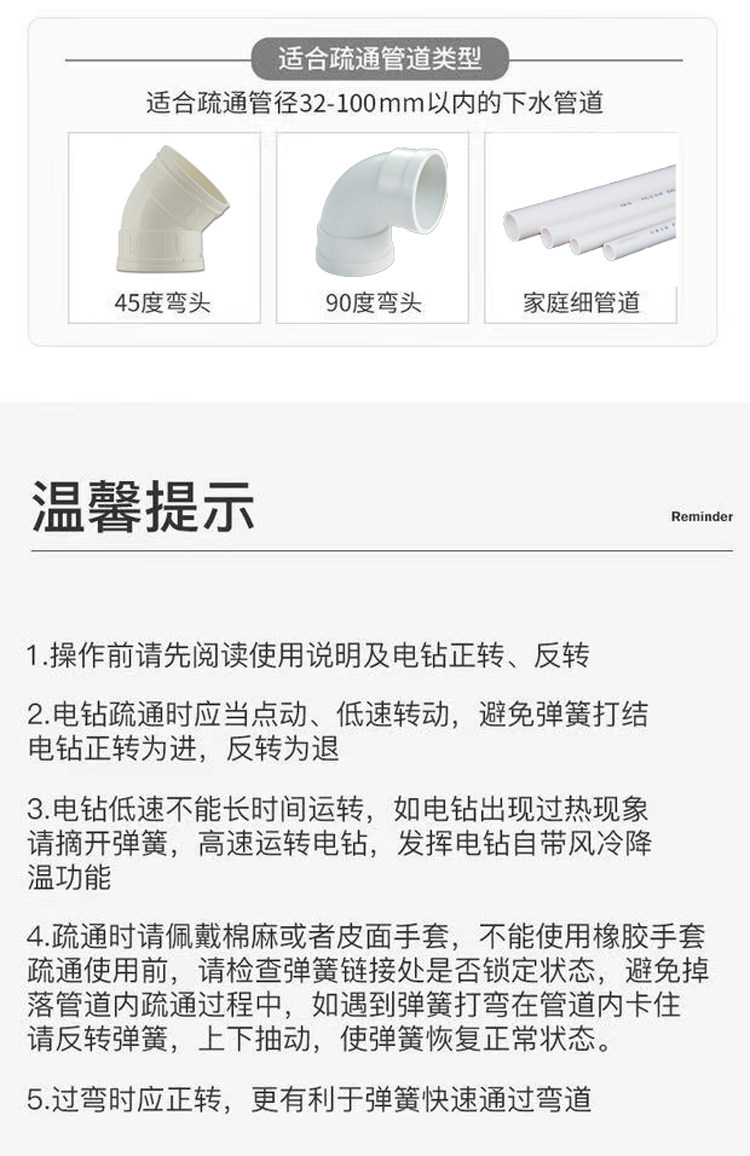 适合疏通管道类型

适合疏通管径32-100mm以内的下水管道

45度弯头

90度弯头

家庭细管道

温馨提示

Reminder

1.操作前请先阅读使用说明及电钻正转、反转

2.电钻疏通时应当点动、低速转动，避免弹簧打结电钻正转为进，反转为退

3.电钻低速不能长时间运转，如电钻出现过热现象请摘开弹簧，高速运转电钻，发挥电钻自带风冷降温功能

4.疏通时请佩戴棉麻或者皮面手套，不能使用橡胶手套疏通使用前，请检查弹簧链接处是否锁定状态，避免掉落管道内疏通过程中，如遇到弹簧打弯在管道内卡住请反转弹簧，上下抽动，使弹簧恢复正常状态。

5.过弯时应正转，更有利于弹簧快速通过弯道